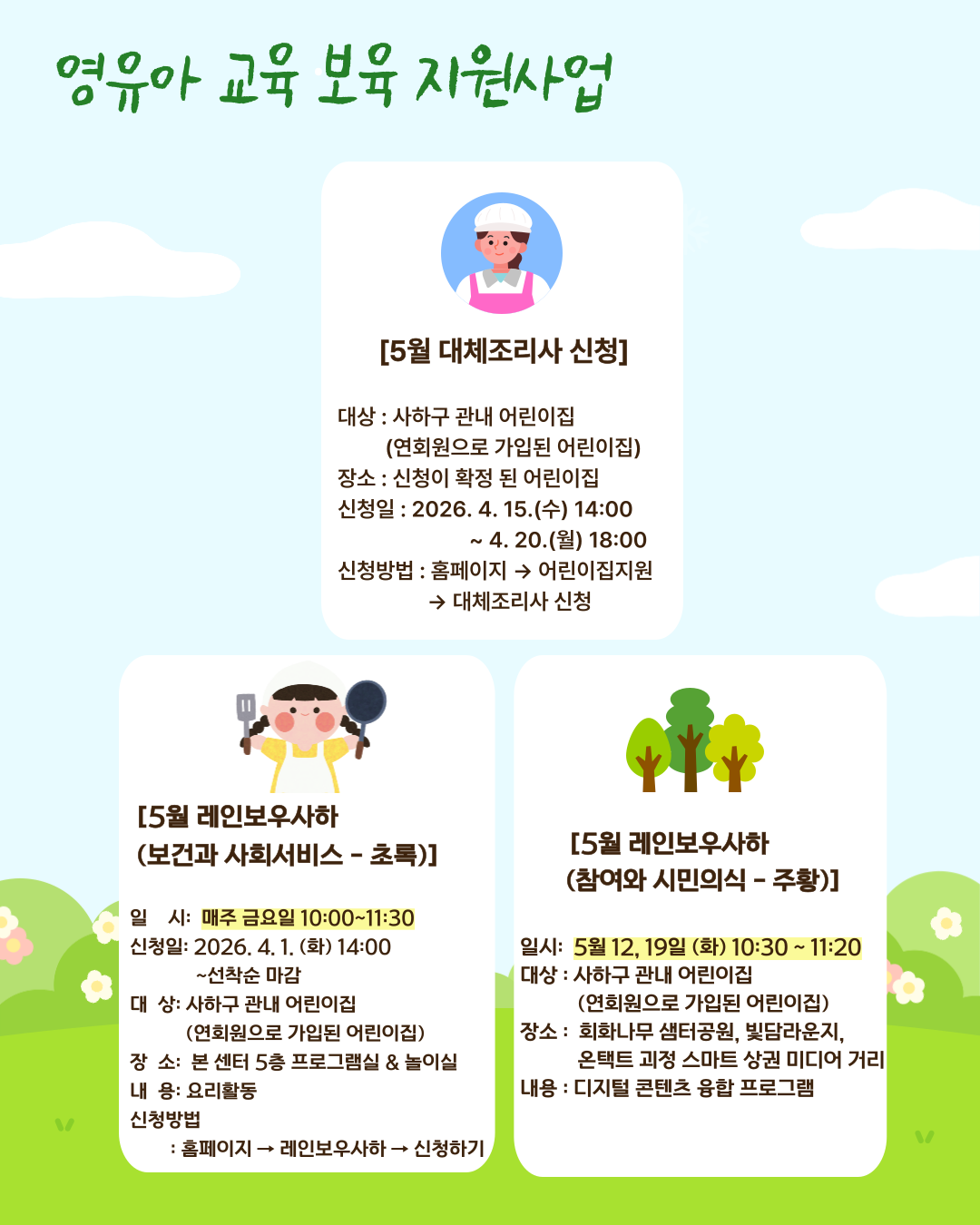 영유아 교육 보육 지원사업

[5월 대체조리사 신청]

대상 : 사하구 관내 어린이집
(연회원으로 가입된 어린이집)
장소 : 신청이 확정 된 어린이집
신청일 : 2026. 4. 15.(수) 14:00
~ 4. 20.(월) 18:00
신청방법 : 홈페이지 → 어린이집지원
→ 대체조리사 신청

[5월 레인보우사하
(보건과 사회서비스 - 초록)]

일 시: 매주 금요일 10:00~11:30
신청일: 2026. 4. 1. (화) 14:00
~선착순 마감
대 상: 사하구 관내 어린이집
(연회원으로 가입된 어린이집)
장 소: 본 센터 5층 프로그램실 & 놀이실
내 용: 요리활동
신청방법
: 홈페이지 → 레인보우사하 → 신청하기

[5월 레인보우사하
(참여와 시민의식 - 주황)]

일시: 5월 12, 19일 (화) 10:30 ~ 11:20
대상 : 사하구 관내 어린이집
(연회원으로 가입된 어린이집)
장소 : 회화나무 샘터공원, 빛담라운지,
온택트 괴정 스마트 상권 미디어 거리
내용 : 디지털 콘텐츠 융합 프로그램